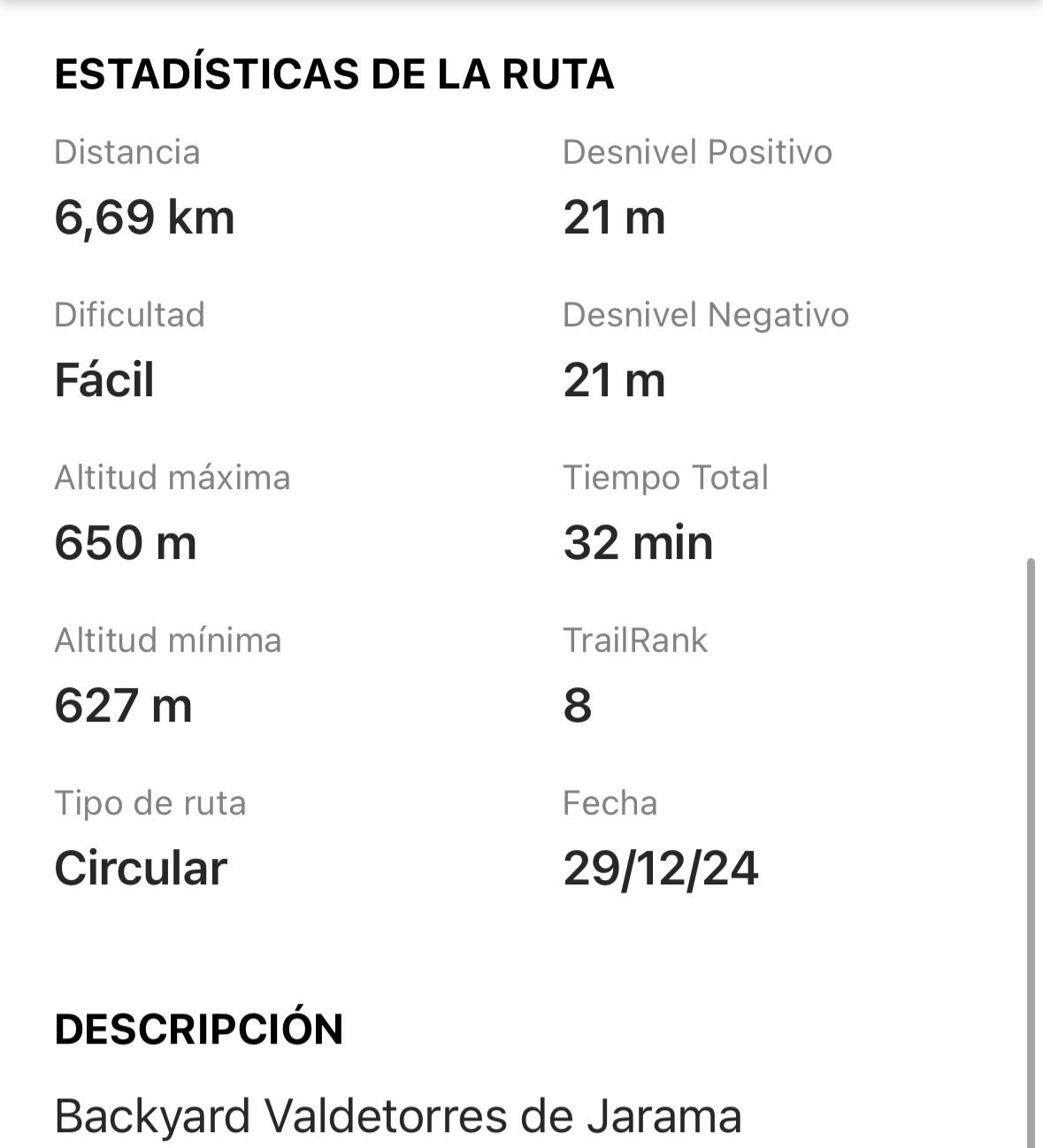 ESTADÍSTICAS DE LA RUTA

Distancia
6,69 km

Dificultad
Fácil

Altitud máxima
650 m

Altitud mínima
627 m

Tipo de ruta
Circular

Desnivel Positivo
21 m

Desnivel Negativo
21 m

Tiempo Total
32 min

TrailRank
8

Fecha
29/12/24

DESCRIPCIÓN

Backyard Valdetorres de Jarama